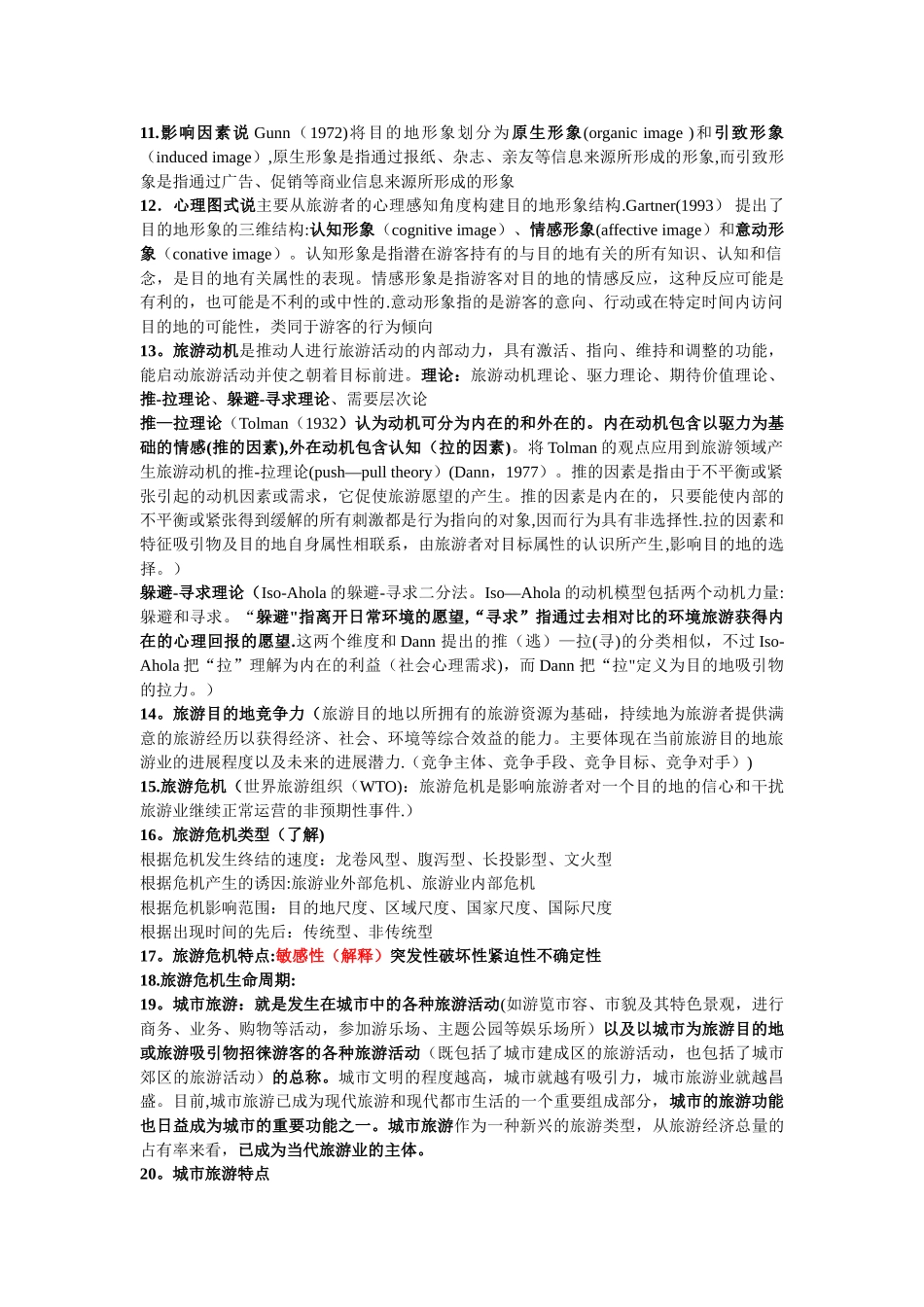 11.影响因素说 Gunn（1972)将目的地形象划分为原生形象(organic image )和引致形象（induced image）,原生形象是指通过报纸、杂志、亲友等信息来源所形成的形象,而引致形象是指通过广告、促销等商业信息来源所形成的形象

12．心理图式说主要从旅游者的心理感知角度构建目的地形象结构.Gartner(1993） 提出了目的地形象的三维结构:认知形象（cognitive image）、情感形象(affective image）和意动形象（conative image）。认知形象是指潜在游客持有的与目的地有关的所有知识、认知和信念，是目的地有关属性的表现。情感形象是指游客对目的地的情感反应，这种反应可能是有利的，也可能是不利的或中性的.意动形象指的是游客的意向、行动或在特定时间内访问目的地的可能性，类同于游客的行为倾向

13。旅游动机是推动人进行旅游活动的内部动力，具有激活、指向、维持和调整的功能，能启动旅游活动并使之朝着目标前进。理论：旅游动机理论、驱力理论、期待价值理论、推-拉理论、躲避-寻求理论、需要层次论

推—拉理论（Tolman（1932）认为动机可分为内在的和外在的。内在动机包含以驱力为基础的情感(推的因素),外在动机包含认知（拉的因素)。将 Tolman 的观点应用到旅游领域产生旅游动机的推-拉理论(push—pull theory）(Dann，1977）。推的因素是指由于不平衡或紧张引起的动机因素或需求，它促使旅游愿望的产生。推的因素是内在的，只要能使内部的不平衡或紧张得到缓解的所有刺激都是行为指向的对象,因而行为具有非选择性.拉的因素和特征吸引物及目的地自身属性相联系，由旅游者对目标属性的认识所产生,影响目的地的选择。）

躲避-寻求理论（Iso-Ahola 的躲避-寻求二分法。Iso—Ahola 的动机模型包括两个动机力量:躲避和寻求。“躲避"指离开日常环境的愿望,“寻求”指通过去相对比的环境旅游获得内在的心理回报的愿望.这两个维度和 Dann 提出的推（逃）—拉(寻)的分类相似，不过 Iso-Ahola 把“拉”理解为内在的利益（社会心理需求)，而 Dann 把“拉"定义为目的地吸引物的拉力。）

14。旅游目的地竞争力（旅游目的地以所拥有的旅游资源为基础，持续地为旅游者提供满意的旅游经历以获得经济、社会、环境等综合效益的能力。主要体现在当前旅游目的地旅游业的进展程度以及未来的进展潜力.（竞争主体、竞争手段、竞争目标、竞争对手）)

15.旅游危机（世界旅游组织（WTO)：旅游危机是影响旅游者对一个目的地的信心和干扰旅游业继续正常运营的非预期性事件.）

16。旅游危机类型（了解)

根据危机发生终结的速度：龙卷风型、腹泻型、长投影型、文火型

根据危机产生的诱因:旅游业外部危机、旅游业内部危机

根据危机影响范围：目的地尺度、区域尺度、国家尺度、国际尺度

根据出现时间的先后：传统型、非传统型

17。旅游危机特点:敏感性（解释）突发性破坏性紧迫性不确定性

18.旅游危机生命周期:

19。城市旅游：就是发生在城市中的各种旅游活动(如游览市容、市貌及其特色景观，进行商务、业务、购物等活动，参加游乐场、主题公园等娱乐场所）以及以城市为旅游目的地或旅游吸引物招徕游客的各种旅游活动（既包括了城市建成区的旅游活动，也包括了城市郊区的旅游活动）的总称。城市文明的程度越高，城市就越有吸引力，城市旅游业就越昌盛。目前,城市旅游已成为现代旅游和现代都市生活的一个重要组成部分，城市的旅游功能也日益成为城市的重要功能之一。城市旅游作为一种新兴的旅游类型，从旅游经济总量的占有率来看，已成为当代旅游业的主体。

20。城市旅游特点